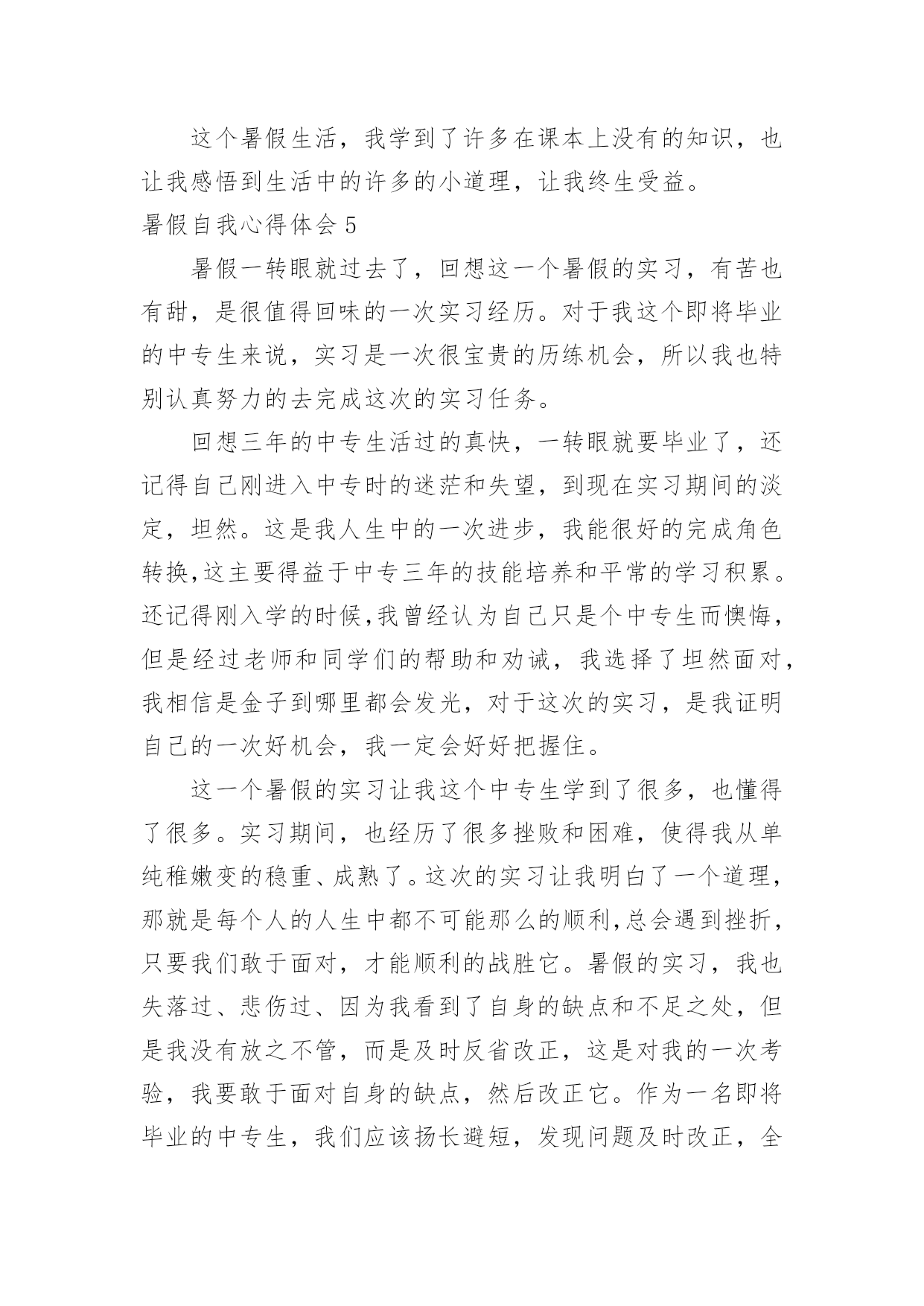 这个暑假生活，我学到了许多在课本上没有的知识，也让我感悟到生活中的许多的小道理，让我终生受益。

暑假自我心得体会 5

暑假一转眼就过去了，回想这一个暑假的实习，有苦也有甜，是很值得回味的一次实习经历。对于我这个即将毕业的中专生来说，实习是一次很宝贵的历练机会，所以我也特别认真努力的去完成这次的实习任务。

回想三年的中专生活过的真快，一转眼就要毕业了，还记得自己刚进入中专时的迷茫和失望，到现在实习期间的淡定，坦然。这是我人生中的一次进步，我能很好的完成角色转换,这主要得益于中专三年的技能培养和平常的学习积累。还记得刚入学的时候,我曾经认为自己只是个中专生而懊悔，但是经过老师和同学们的帮助和劝诫，我选择了坦然面对，我相信是金子到哪里都会发光，对于这次的实习，是我证明自己的一次好机会，我一定会好好把握住。

这一个暑假的实习让我这个中专生学到了很多，也懂得了很多。实习期间，也经历了很多挫败和困难，使得我从单纯稚嫩变的稳重、成熟了。这次的实习让我明白了一个道理，那就是每个人的人生中都不可能那么的顺利,总会遇到挫折，只要我们敢于面对，才能顺利的战胜它。暑假的实习，我也失落过、悲伤过、因为我看到了自身的缺点和不足之处，但是我没有放之不管，而是及时反省改正，这是对我的一次考验，我要敢于面对自身的缺点，然后改正它。作为一名即将毕业的中专生，我们应该扬长避短，发现问题及时改正，全